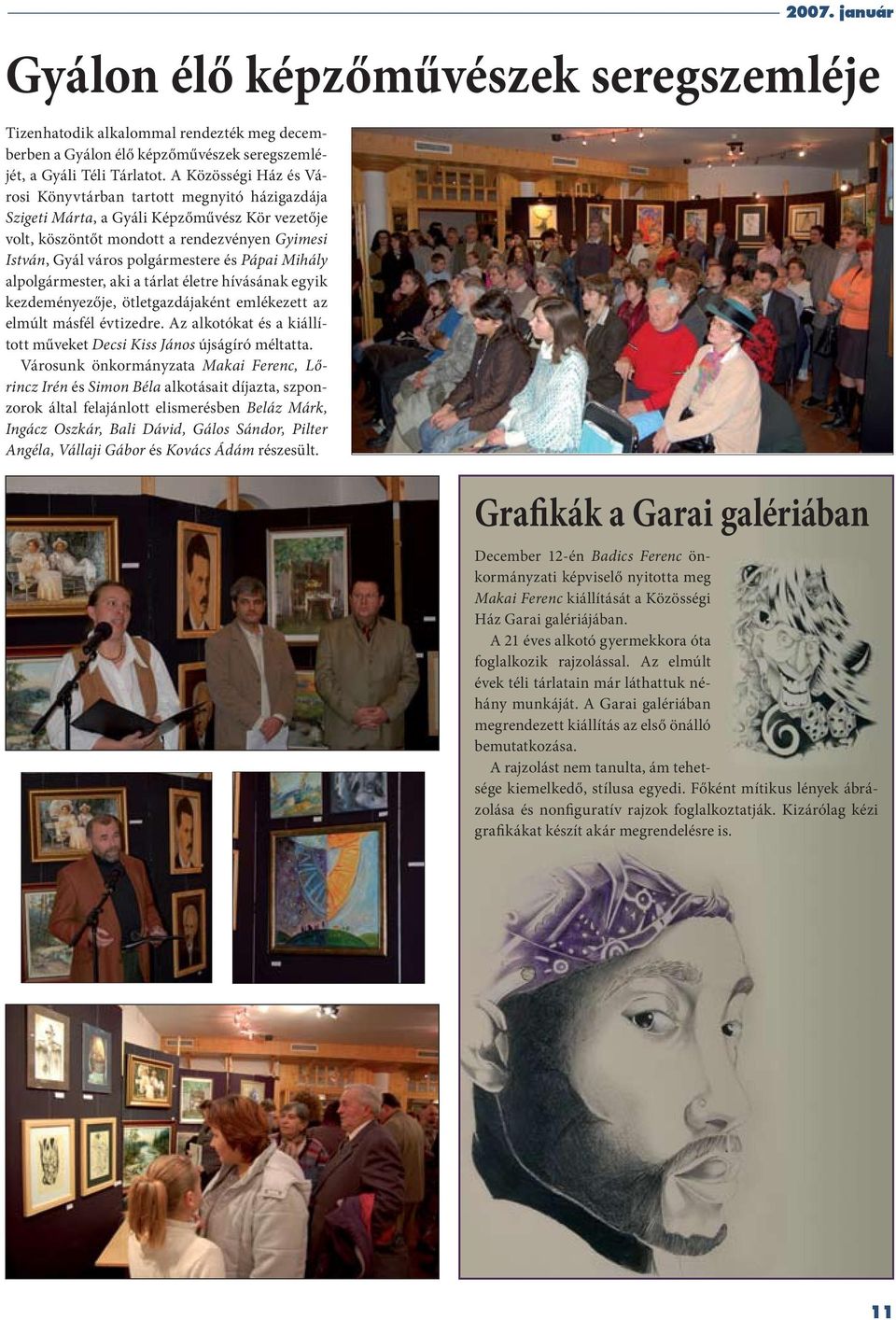 2007. január

Gyálon élő képzőművészek seregszemléje

Tizenhatodik alkalommal rendezték meg decemberben a Gyálon élő képzőművészek seregszemléjét, a Gyáli Téli Tárlatot. A Közösségi Ház és Városi Könyvtárban tartott megnyitó házigazdája Szigeti Márta, a Gyáli Képzőművész Kör vezetője volt, köszöntőt mondott a rendezvényen Gyimesi István, Gyál város polgármestere és Pápai Mihály alpolgármester, aki a tárlat életre hívásának egyik kezdeményezője, ötletgazdájaként emlékezett az elmúlt másfél évtizedre. Az alkotókat és a kiállított műveket Decsi Kiss János újságíró méltatta.

Városunk önkormányzata Makai Ferenc, Lőrincz Irén és Simon Béla alkotásait díjazta, szponzorok által felajánlott elismerésben Beláz Márk, Ingácz Oszkár, Bali Dávid, Gálos Sándor, Pilter Angéla, Vállaji Gábor és Kovács Ádám részesült.

Grafikák a Garai galériában

December 12-én Badics Ferenc önkormányzati képviselő nyitotta meg Makai Ferenc kiállítását a Közösségi Ház Garai galériájában.

A 21 éves alkotó gyermekkora óta foglalkozik rajzolással. Az elmúlt évek téli tárlatain már láthattuk néhány munkáját. A Garai galériában megrendezett kiállítás az első önálló bemutatkozása.

A rajzolást nem tanulta, ám tehetsége kiemelkedő, stílusa egyedi. Főként mítikus lények ábrázolása és nonfiguratív rajzok foglalkoztatják. Kizárólag kézi grafikákat készít akár megrendelésre is.

11